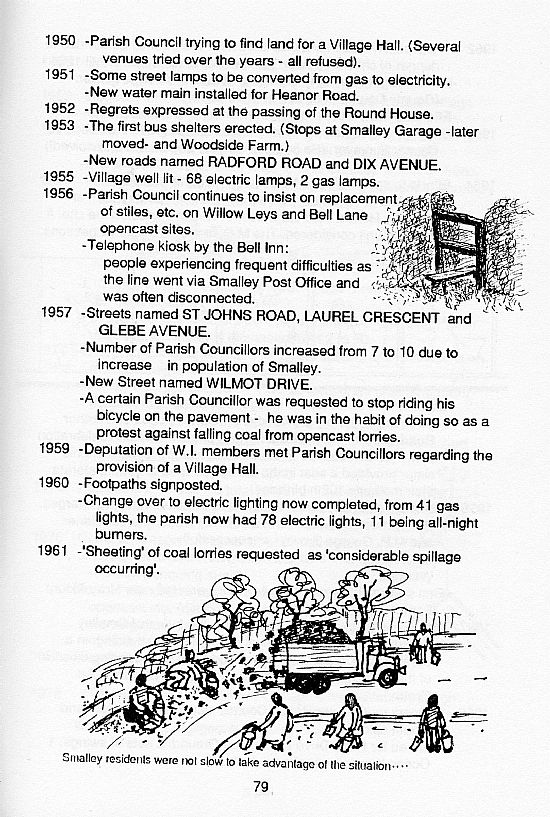 1950 -Parish Council trying to find land for a Village Hall. (Several venues tried over the years - all refused).
1951 -Some street lamps to be converted from gas to electricity.
-New water main installed for Heanor Road.
1952 -Regrets expressed at the passing of the Round House.
1953 -The first bus shelters erected. (Stops at Smalley Garage -later moved- and Woodside Farm.)
-New roads named RADFORD ROAD and DIX AVENUE.
1955 -Village well lit - 68 electric lamps, 2 gas lamps.
1956 -Parish Council continues to insist on replacement of stiles, etc. on Willow Leys and Bell Lane opencast sites.
-Telephone kiosk by the Bell Inn: people experiencing frequent difficulties as the line went via Smalley Post Office and was often disconnected.
1957 -Streets named ST JOHNS ROAD, LAUREL CRESCENT and GLEBE AVENUE.
-Number of Parish Councillors increased from 7 to 10 due to increase in population of Smalley.
-New Street named WILMOT DRIVE.
-A certain Parish Councillor was requested to stop riding his bicycle on the pavement - he was in the habit of doing so as a protest against falling coal from opencast lorries.
1959 -Deputation of W.I. members met Parish Councillors regarding the provision of a Village Hall.
1960 -Footpaths signposted.
-Change over to electric lighting now completed, from 41 gas lights, the parish now had 78 electric lights, 11 being all-night burners.
1961 -'Sheeting' of coal lorries requested as 'considerable spillage occurring'.

Smalley residents were not slow to take advantage of the situation....

79